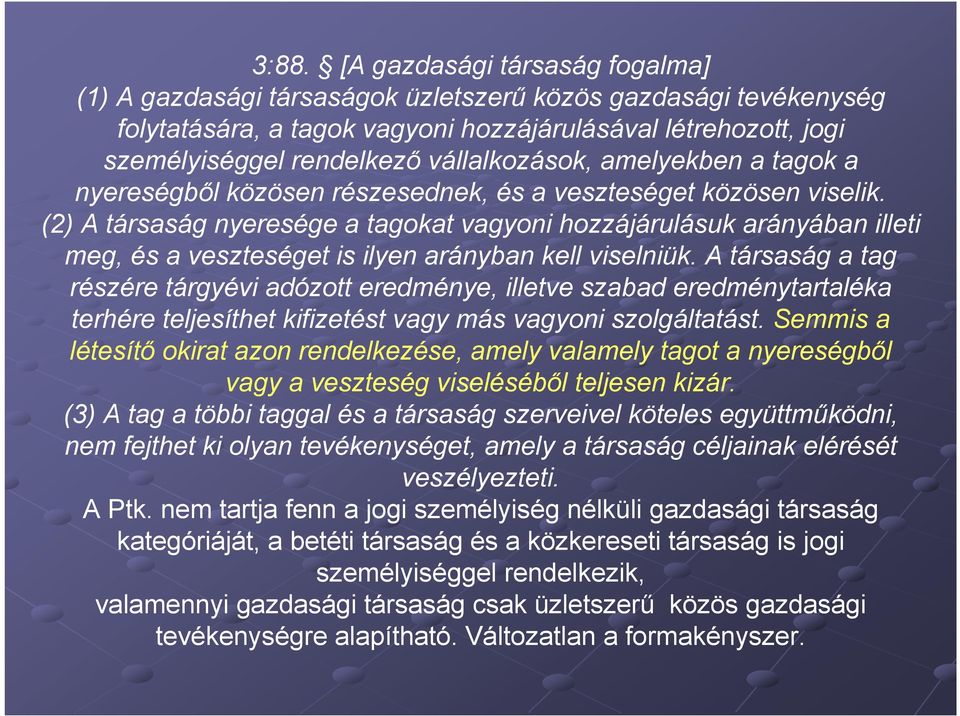 3:88. § [A gazdasági társaság fogalma]
(1) A gazdasági társaságok üzletszerű közös gazdasági tevékenység folytatására, a tagok vagyoni hozzájárulásával létrehozott, jogi személyiséggel rendelkező vállalkozások, amelyekben a tagok a nyereségből közösen részesednek, és a veszteséget közösen viselik.
(2) A társaság nyeresége a tagokat vagyoni hozzájárulásuk arányában illeti meg, és a veszteséget is ilyen arányban kell viselniük. A társaság a tag részére tárgyévi adózott eredménye, illetve szabad eredménytartaléka terhére teljesíthet kifizetést vagy más vagyoni szolgáltatást. Semmis a létesítő okirat azon rendelkezése, amely valamely tagot a nyereségből vagy a veszteség viseléséből teljesen kizár.
(3) A tag a többi taggal és a társaság szerveivel köteles együttműködni, nem fejthet ki olyan tevékenységet, amely a társaság céljainak elérését veszélyezteti.
A Ptk. nem tartja fenn a jogi személyiség nélküli gazdasági társaság kategóriáját, a betéti társaság és a közkereseti társaság is jogi személyiséggel rendelkezik,
valamennyi gazdasági társaság csak üzletszerű közös gazdasági tevékenységre alapítható. Változatlan a formakényszer.